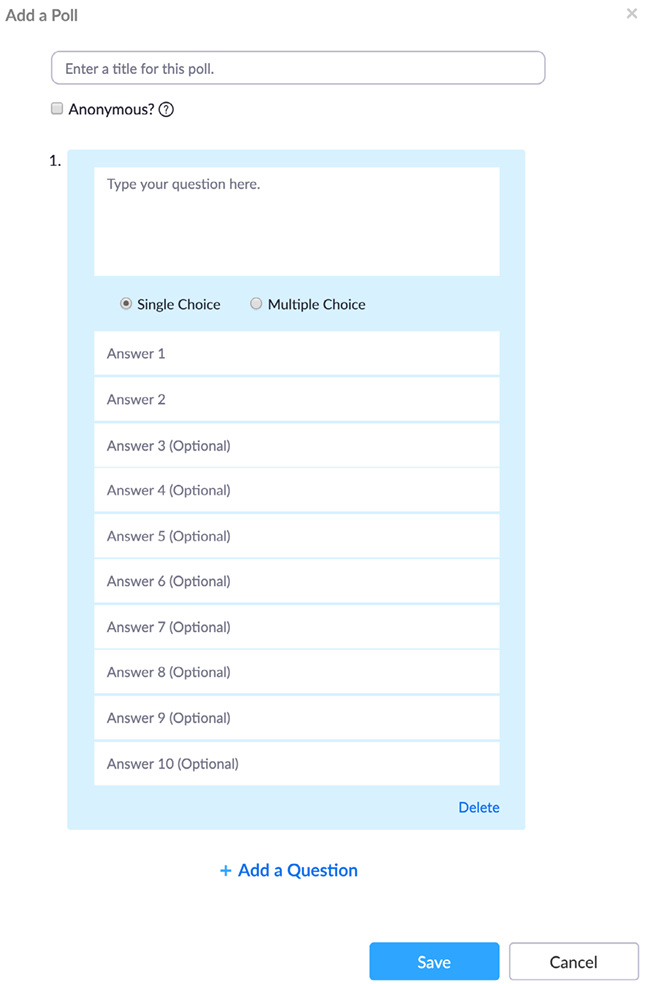 Add a Poll

×

Enter a title for this poll.

Anonymous? ?

1.

Type your question here.

Single Choice

Multiple Choice

Answer 1

Answer 2

Answer 3 (Optional)

Answer 4 (Optional)

Answer 5 (Optional)

Answer 6 (Optional)

Answer 7 (Optional)

Answer 8 (Optional)

Answer 9 (Optional)

Answer 10 (Optional)

Delete

+ Add a Question

Save

Cancel